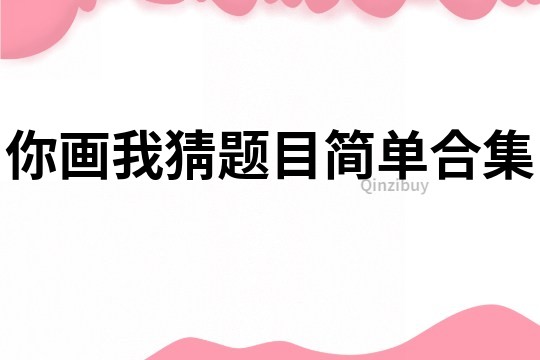 你画我猜题目简单合集

Qinzibuy